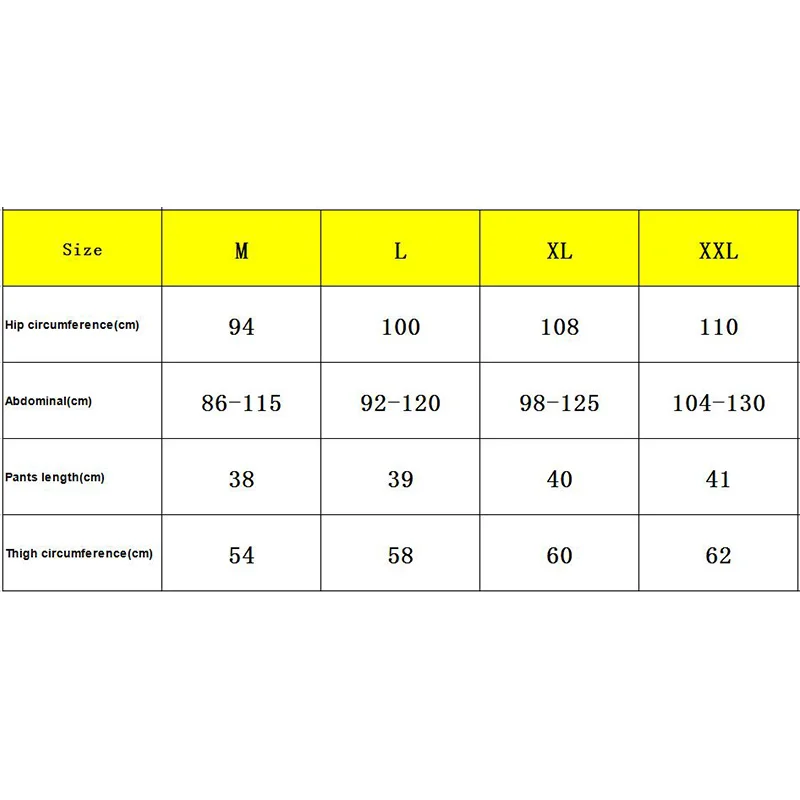 | Size | M | L | XL | XXL |
|---|---|---|---|---|
| Hip circumference(cm) | 94 | 100 | 108 | 110 |
| Abdominal(cm) | 86-115 | 92-120 | 98-125 | 104-130 |
| Pants length(cm) | 38 | 39 | 40 | 41 |
| Thigh circumference(cm) | 54 | 58 | 60 | 62 |